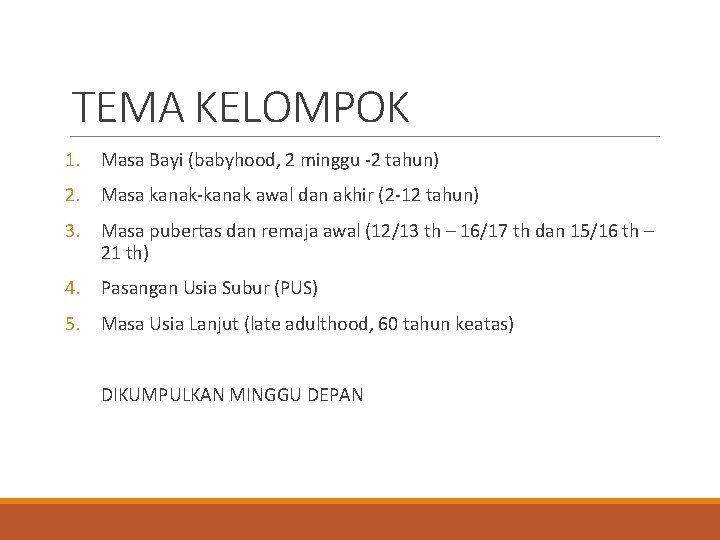 TEMA KELOMPOK

1. Masa Bayi (babyhood, 2 minggu -2 tahun)
2. Masa kanak-kanak awal dan akhir (2-12 tahun)
3. Masa pubertas dan remaja awal (12/13 th – 16/17 th dan 15/16 th – 21 th)
4. Pasangan Usia Subur (PUS)
5. Masa Usia Lanjut (late adulthood, 60 tahun keatas)

DIKUMPULKAN MINGGU DEPAN